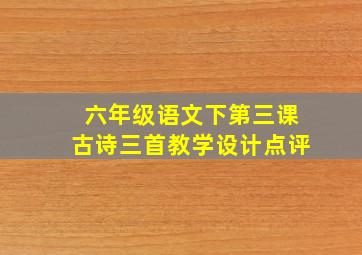 六年级语文下第三课
古诗三首教学设计点评